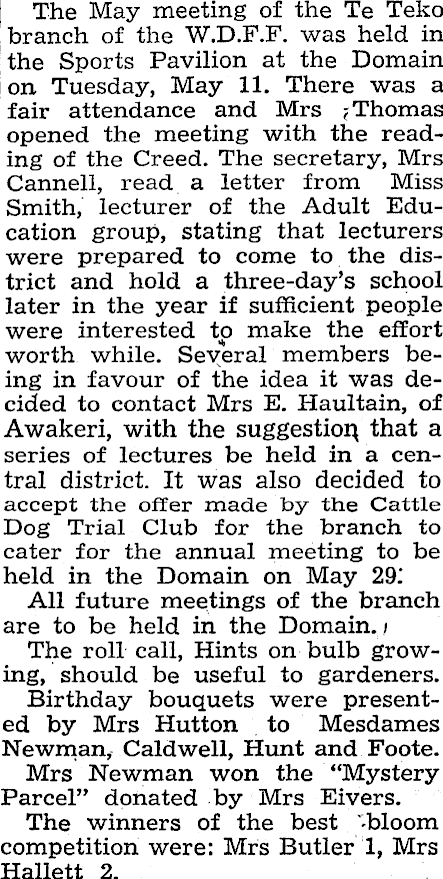 The May meeting of the Te Teko branch of the W.D.F.F. was held in the Sports Pavilion at the Domain on Tuesday, May 11. There was a fair attendance and Mrs Thomas opened the meeting with the reading of the Creed. The secretary, Mrs Cannell, read a letter from Miss Smith, lecturer of the Adult Education group, stating that lecturers were prepared to come to the district and hold a three-day's school later in the year if sufficient people were interested to make the effort worth while. Several members being in favour of the idea it was decided to contact Mrs E. Haultain, of Awakeri, with the suggestion that a series of lectures be held in a central district. It was also decided to accept the offer made by the Cattle Dog Trial Club for the branch to cater for the annual meeting to be held in the Domain on May 29.

All future meetings of the branch are to be held in the Domain.

The roll call, Hints on bulb growing, should be useful to gardeners.

Birthday bouquets were presented by Mrs Hutton to Mesdames Newman, Caldwell, Hunt and Foote.

Mrs Newman won the "Mystery Parcel" donated by Mrs Eivers.

The winners of the best bloom competition were: Mrs Butler 1, Mrs Hallett 2.